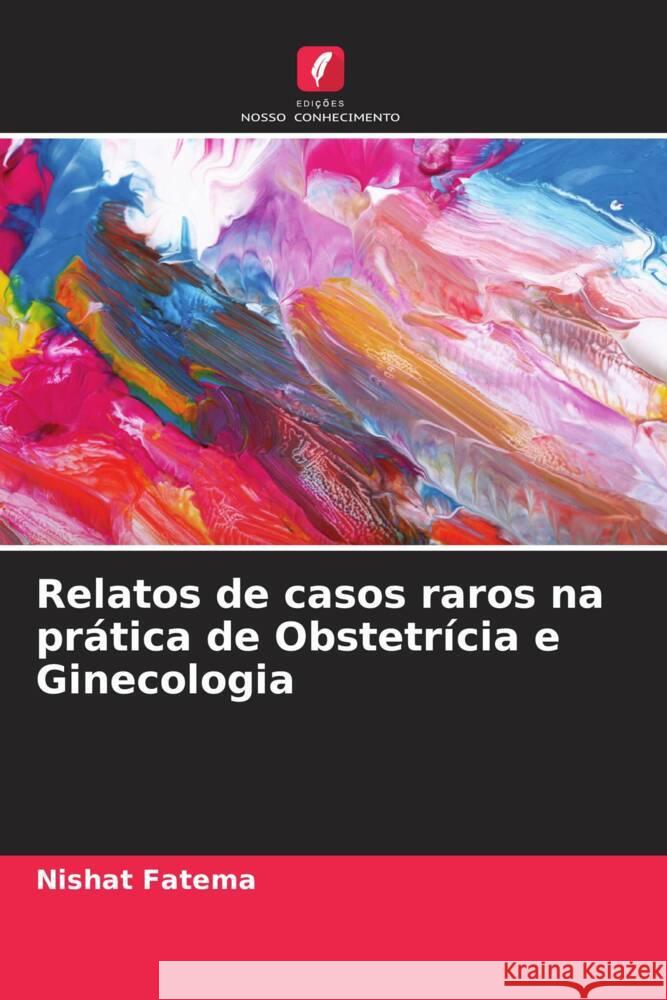 EDIÇÕES
NOSSO CONHECIMENTO

Relatos de casos raros na prática de Obstetrícia e Ginecologia

Nishat Fatema